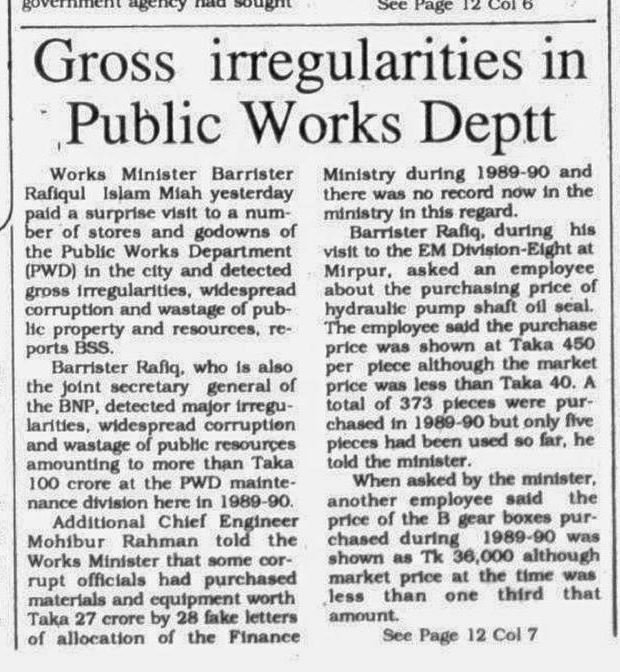 government agency had sought

See Page 12 Col 6

Gross irregularities in Public Works Deptt

Works Minister Barrister Rafiqul Islam Miah yesterday paid a surprise visit to a number of stores and godowns of the Public Works Department (PWD) in the city and detected gross irregularities, widespread corruption and wastage of public property and resources, reports BSS.

Barrister Rafiq, who is also the joint secretary general of the BNP, detected major irregularities, widespread corruption and wastage of public resources amounting to more than Taka 100 crore at the PWD maintenance division here in 1989-90.

Additional Chief Engineer Mohibur Rahman told the Works Minister that some corrupt officials had purchased materials and equipment worth Taka 27 crore by 28 fake letters of allocation of the Finance Ministry during 1989-90 and there was no record now in the ministry in this regard.

Barrister Rafiq, during his visit to the EM Division-Eight at Mirpur, asked an employee about the purchasing price of hydraulic pump shaft oil seal. The employee said the purchase price was shown at Taka 450 per piece although the market price was less than Taka 40. A total of 373 pieces were purchased in 1989-90 but only five pieces had been used so far, he told the minister.

When asked by the minister, another employee said the price of the B gear boxes purchased during 1989-90 was shown as Tk 36,000 although market price at the time was less than one third that amount.

See Page 12 Col 7